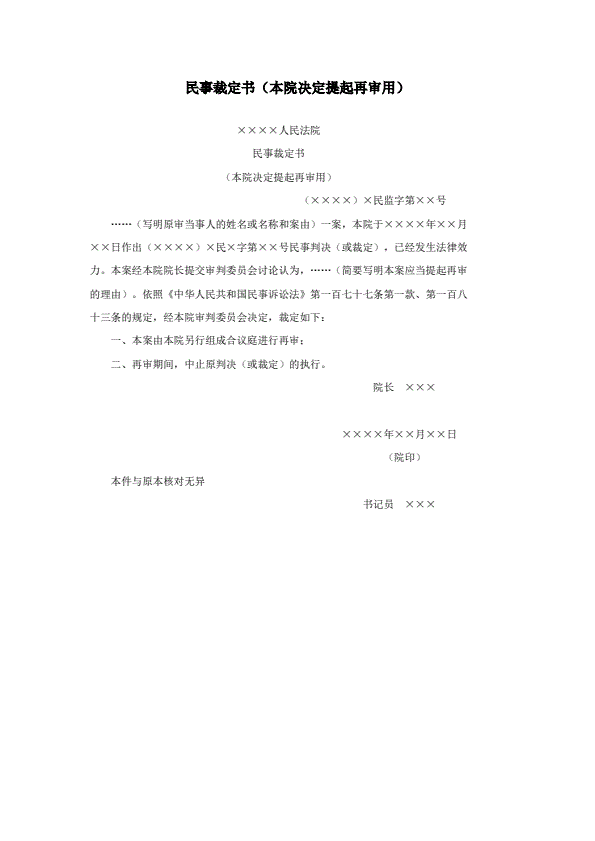 民事裁定书（本院决定提起再审用）

××××人民法院

民事裁定书

（本院决定提起再审用）

（××××）×民监字第××号

……（写明原审当事人的姓名或名称和案由）一案，本院于××××年××月××日作出（××××）×民×字第××号民事判决（或裁定），已经发生法律效力。本案经本院院长提交审判委员会讨论认为，……（简要写明本案应当提起再审的理由）。依照《中华人民共和国民事诉讼法》第一百七十七条第一款、第一百八十三条的规定，经本院审判委员会决定，裁定如下：

一、本案由本院另行组成合议庭进行再审；

二、再审期间，中止原判决（或裁定）的执行。

院长 ×××

××××年××月××日

（院印）

本件与原本核对无异

书记员 ×××